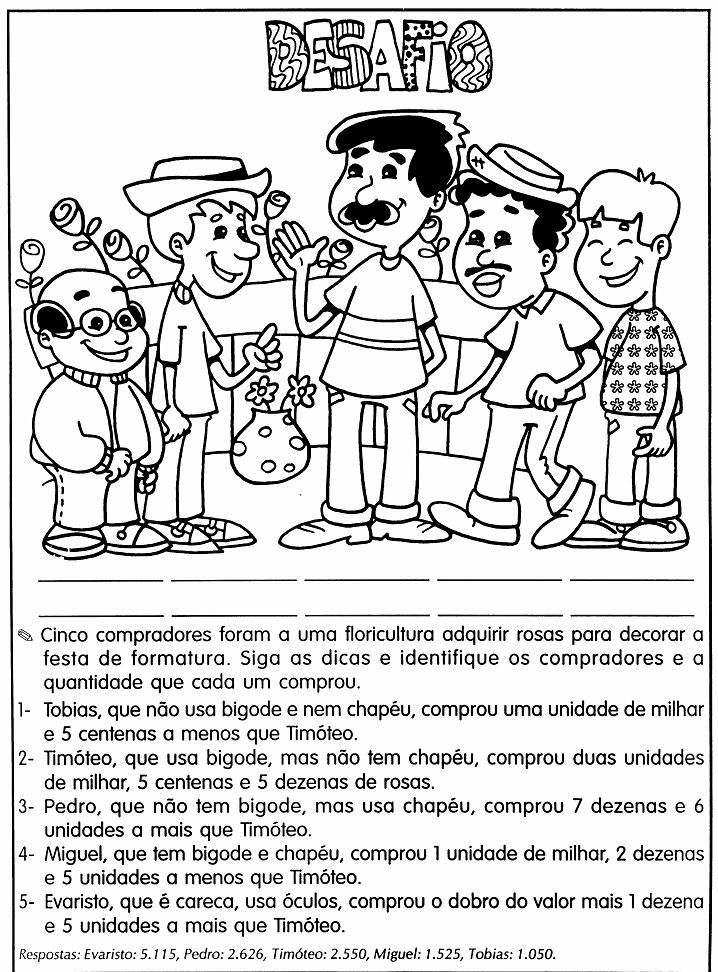 DESAFIO

____ ____ ____ ____ ____
____ ____ ____ ____ ____

✎ Cinco compradores foram a uma floricultura adquirir rosas para decorar a festa de formatura. Siga as dicas e identifique os compradores e a quantidade que cada um comprou.

1- Tobias, que não usa bigode e nem chapéu, comprou uma unidade de milhar e 5 centenas a menos que Timóteo.

2- Timóteo, que usa bigode, mas não tem chapéu, comprou duas unidades de milhar, 5 centenas e 5 dezenas de rosas.

3- Pedro, que não tem bigode, mas usa chapéu, comprou 7 dezenas e 6 unidades a mais que Timóteo.

4- Miguel, que tem bigode e chapéu, comprou 1 unidade de milhar, 2 dezenas e 5 unidades a menos que Timóteo.

5- Evaristo, que é careca, usa óculos, comprou o dobro do valor mais 1 dezena e 5 unidades a mais que Timóteo.

Respostas: Evaristo: 5.115, Pedro: 2.626, Timóteo: 2.550, Miguel: 1.525, Tobias: 1.050.